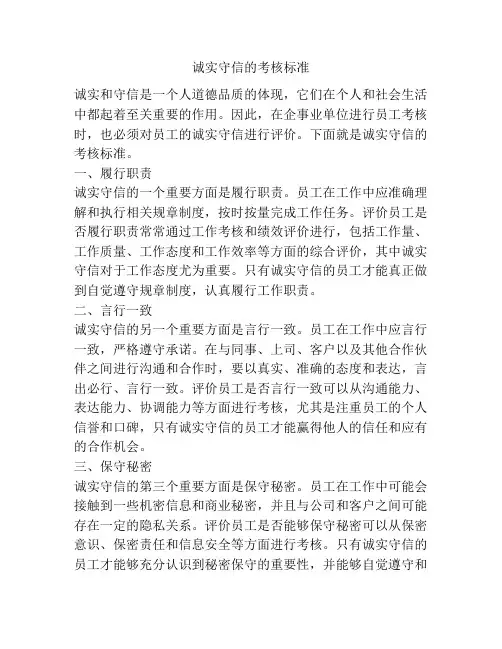 诚实守信的考核标准

诚实和守信是一个人道德品质的体现，它们在个人和社会生活中都起着至关重要的作用。因此，在企事业单位进行员工考核时，也必须对员工的诚实守信进行评价。下面就是诚实守信的考核标准。

一、履行职责

诚实守信的一个重要方面是履行职责。员工在工作中应准确理解和执行相关规章制度，按时按量完成工作任务。评价员工是否履行职责常常通过工作考核和绩效评价进行，包括工作量、工作质量、工作态度和工作效率等方面的综合评价，其中诚实守信对于工作态度尤为重要。只有诚实守信的员工才能真正做到自觉遵守规章制度，认真履行工作职责。

二、言行一致

诚实守信的另一个重要方面是言行一致。员工在工作中应言行一致，严格遵守承诺。在与同事、上司、客户以及其他合作伙伴之间进行沟通和合作时，要以真实、准确的态度和表达，言出必行、言行一致。评价员工是否言行一致可以从沟通能力、表达能力、协调能力等方面进行考核，尤其是注重员工的个人信誉和口碑，只有诚实守信的员工才能赢得他人的信任和应有的合作机会。

三、保守秘密

诚实守信的第三个重要方面是保守秘密。员工在工作中可能会接触到一些机密信息和商业秘密，并且与公司和客户之间可能存在一定的隐私关系。评价员工是否能够保守秘密可以从保密意识、保密责任和信息安全等方面进行考核。只有诚实守信的员工才能够充分认识到秘密保守的重要性，并能够自觉遵守和